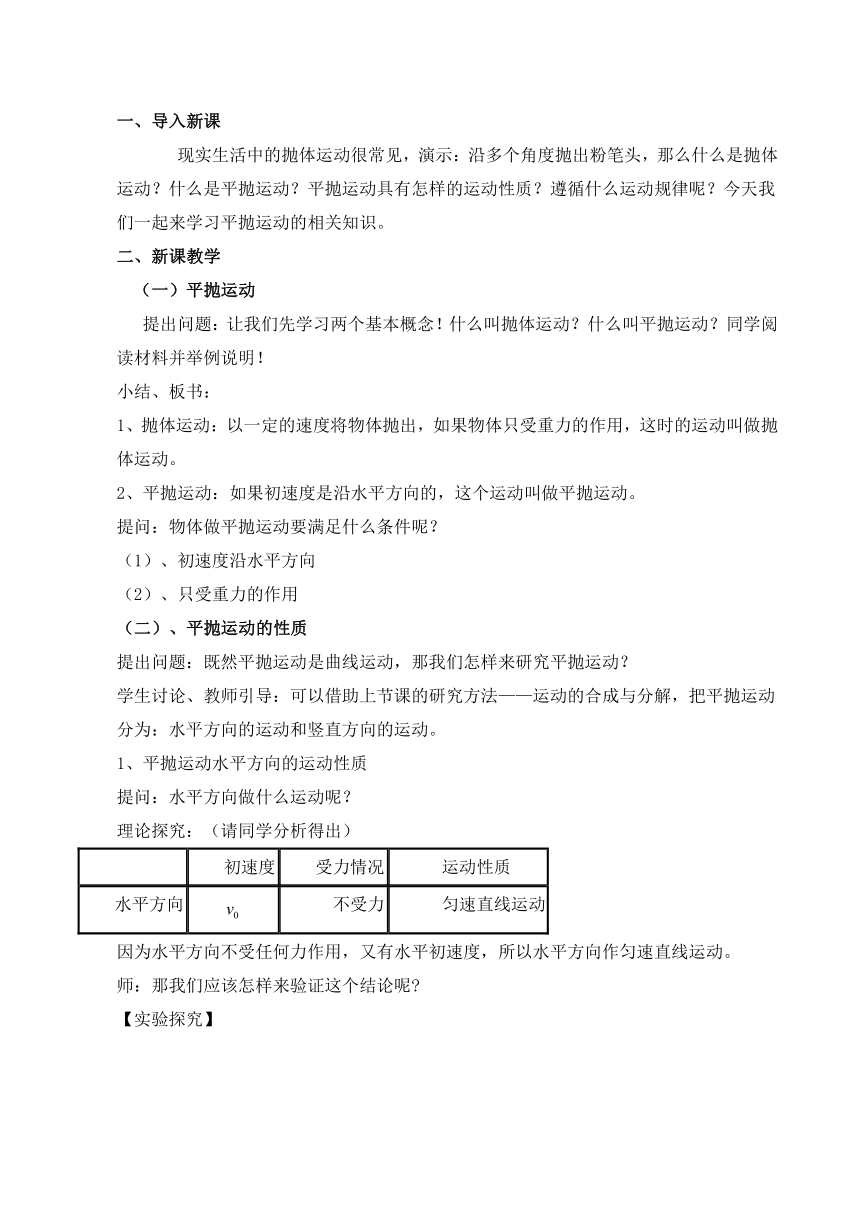 一、导入新课

现实生活中的抛体运动很常见，演示：沿多个角度抛出粉笔头，那么什么是抛体运动？什么是平抛运动？平抛运动具有怎样的运动性质？遵循什么运动规律呢？今天我们一起来学习平抛运动的相关知识。

二、新课教学

（一）平抛运动

提出问题：让我们先学习两个基本概念！什么叫抛体运动？什么叫平抛运动？同学阅读材料并举例说明！

小结、板书：

1、抛体运动：以一定的速度将物体抛出，如果物体只受重力的作用，这时的运动叫做抛体运动。

2、平抛运动：如果初速度是沿水平方向的，这个运动叫做平抛运动。

提问：物体做平抛运动要满足什么条件呢？

（1）、初速度沿水平方向

（2）、只受重力的作用

（二）、平抛运动的性质

提出问题：既然平抛运动是曲线运动，那我们怎样来研究平抛运动？

学生讨论、教师引导：可以借助上节课的研究方法——运动的合成与分解，把平抛运动分为：水平方向的运动和竖直方向的运动。

1、平抛运动水平方向的运动性质

提问：水平方向做什么运动呢？

理论探究：（请同学分析得出）

| | 初速度 | 受力情况 | 运动性质 |
|---|---|---|---|
| 水平方向 | $v_0$ | 不受力 | 匀速直线运动 |

因为水平方向不受任何力作用，又有水平初速度，所以水平方向作匀速直线运动。

师：那我们应该怎样来验证这个结论呢?

【实验探究】